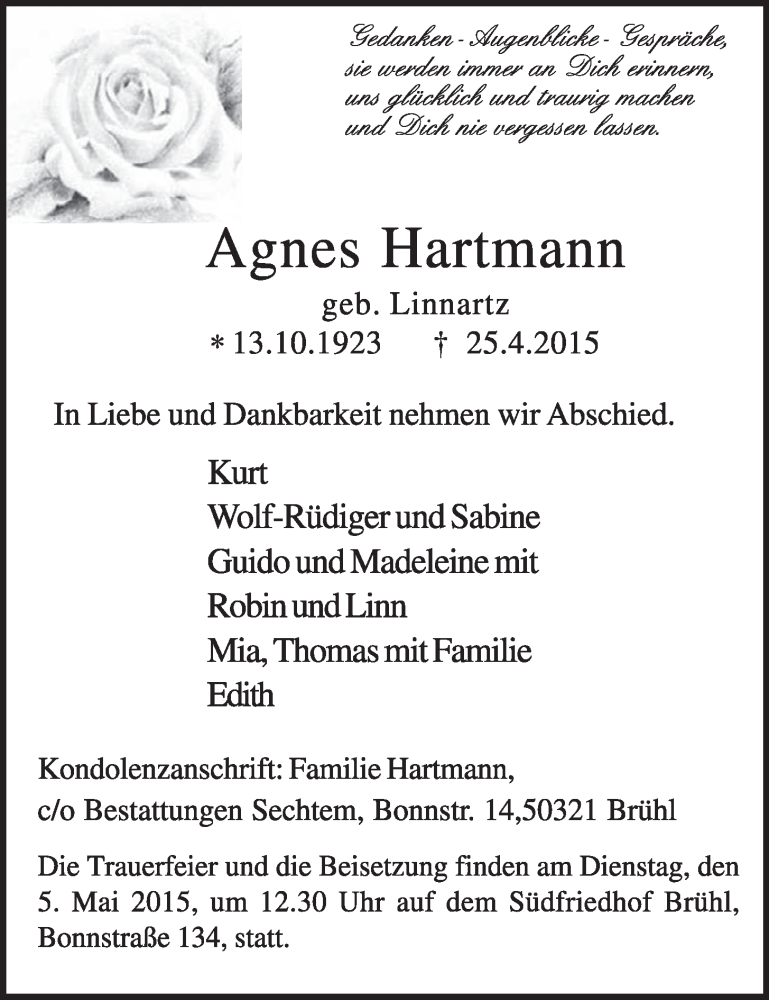 Gedanken - Augenblicke - Gespräche,
sie werden immer an Dich erinnern,
uns glücklich und traurig machen
und Dich nie vergessen lassen.

Agnes Hartmann

geb. Linnartz

* 13.10.1923 † 25.4.2015

In Liebe und Dankbarkeit nehmen wir Abschied.

Kurt
Wolf-Rüdiger und Sabine
Guido und Madeleine mit
Robin und Linn
Mia, Thomas mit Familie
Edith

Kondolenzanschrift: Familie Hartmann,
c/o Bestattungen Sechtem, Bonnstr. 14,50321 Brühl

Die Trauerfeier und die Beisetzung finden am Dienstag, den 5. Mai 2015, um 12.30 Uhr auf dem Südfriedhof Brühl, Bonnstraße 134, statt.